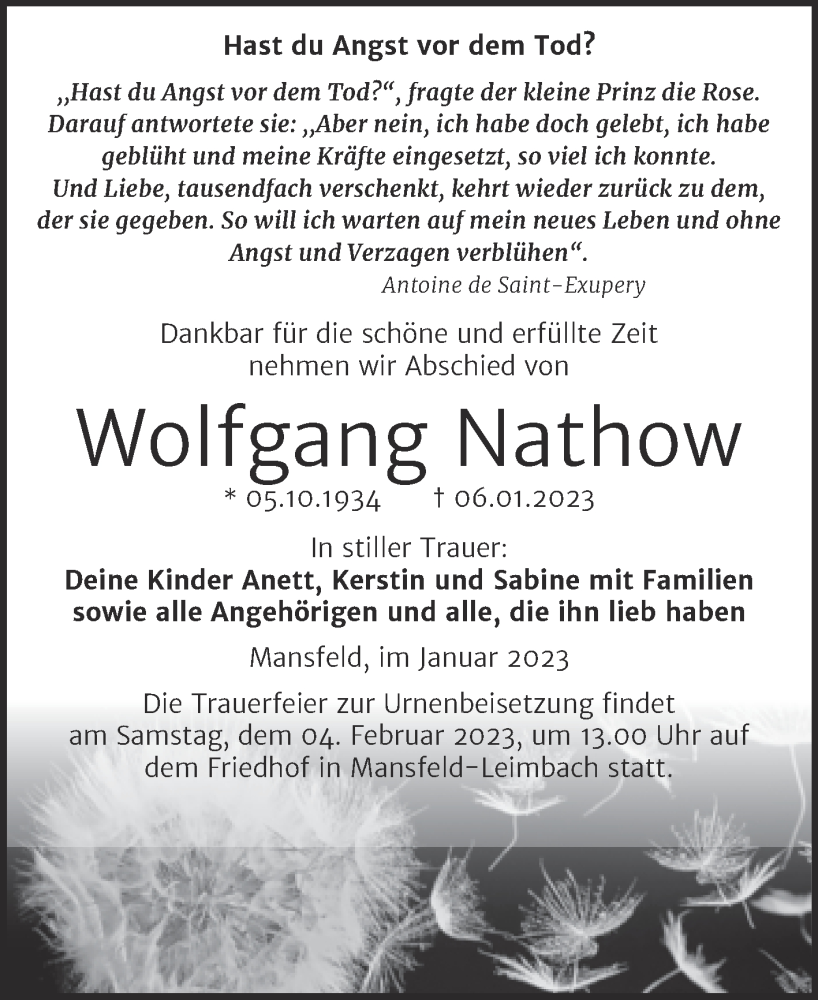 Hast du Angst vor dem Tod?

„Hast du Angst vor dem Tod?“, fragte der kleine Prinz die Rose. Darauf antwortete sie: „Aber nein, ich habe doch gelebt, ich habe geblüht und meine Kräfte eingesetzt, so viel ich konnte. Und Liebe, tausendfach verschenkt, kehrt wieder zurück zu dem, der sie gegeben. So will ich warten auf mein neues Leben und ohne Angst und Verzagen verblühen“.

Antoine de Saint-Exupery

Dankbar für die schöne und erfüllte Zeit nehmen wir Abschied von

Wolfgang Nathow

* 05.10.1934 † 06.01.2023

In stiller Trauer:
Deine Kinder Anett, Kerstin und Sabine mit Familien sowie alle Angehörigen und alle, die ihn lieb haben

Mansfeld, im Januar 2023

Die Trauerfeier zur Urnenbeisetzung findet am Samstag, dem 04. Februar 2023, um 13.00 Uhr auf dem Friedhof in Mansfeld-Leimbach statt.